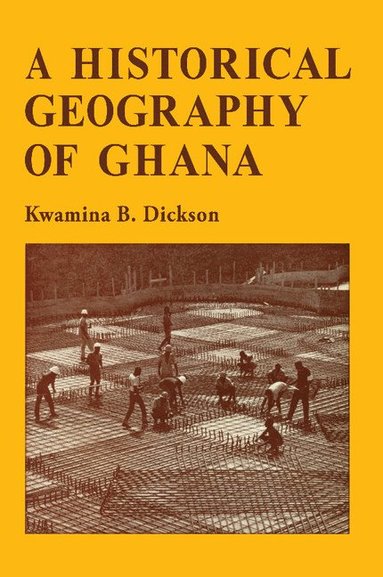 A HISTORICAL GEOGRAPHY OF GHANA

Kwamina B. Dickson